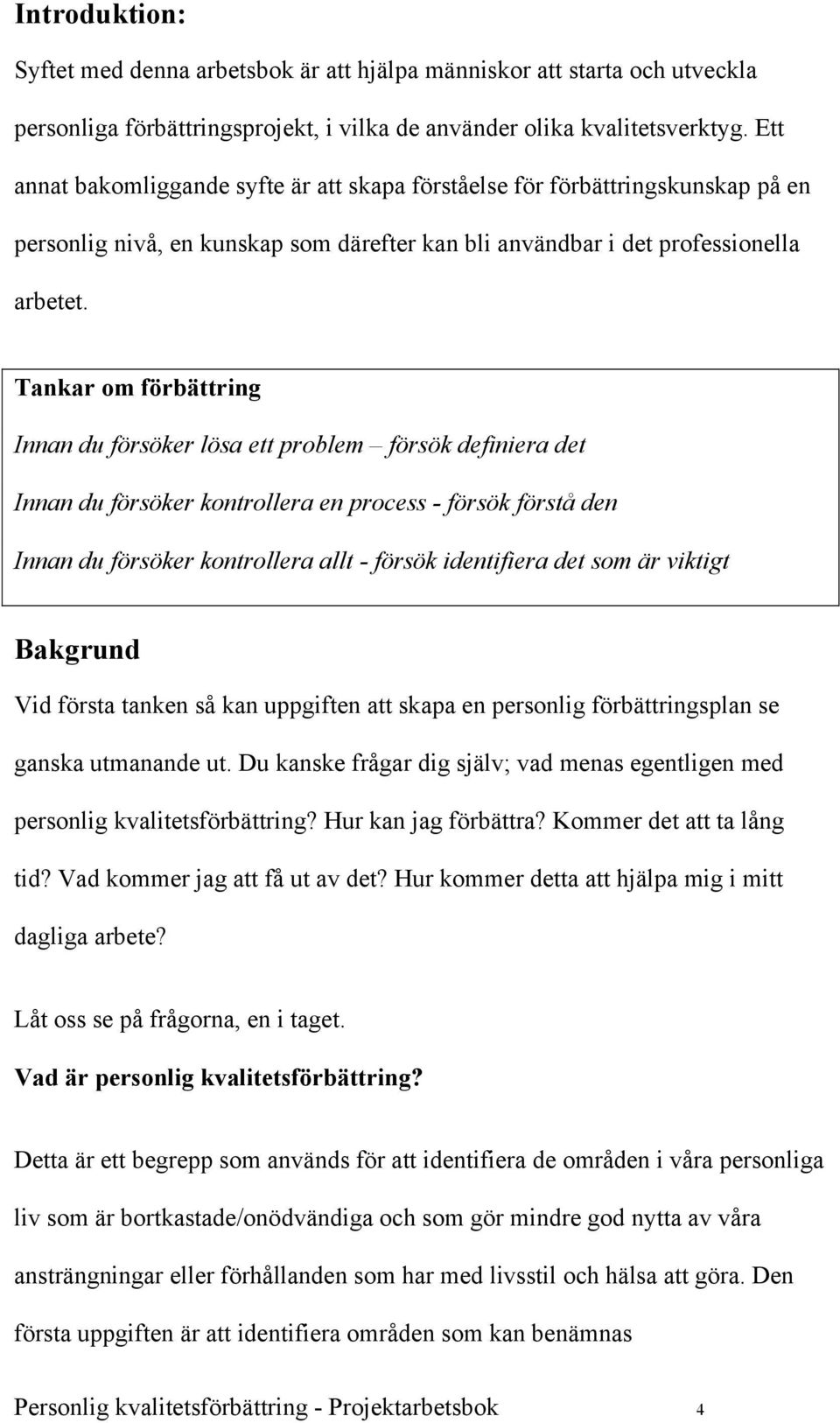 Introduktion:

Syftet med denna arbetsbok är att hjälpa människor att starta och utveckla personliga förbättringsprojekt, i vilka de använder olika kvalitetsverktyg. Ett annat bakomliggande syfte är att skapa förståelse för förbättringskunskap på en personlig nivå, en kunskap som därefter kan bli användbar i det professionella arbetet.

Tankar om förbättring

Innan du försöker lösa ett problem – försök definiera det

Innan du försöker kontrollera en process - försök förstå den

Innan du försöker kontrollera allt - försök identifiera det som är viktigt

Bakgrund

Vid första tanken så kan uppgiften att skapa en personlig förbättringsplan se ganska utmanande ut. Du kanske frågar dig själv; vad menas egentligen med personlig kvalitetsförbättring? Hur kan jag förbättra? Kommer det att ta lång tid? Vad kommer jag att få ut av det? Hur kommer detta att hjälpa mig i mitt dagliga arbete?

Låt oss se på frågorna, en i taget.

Vad är personlig kvalitetsförbättring?

Detta är ett begrepp som används för att identifiera de områden i våra personliga liv som är bortkastade/onödvändiga och som gör mindre god nytta av våra ansträngningar eller förhållanden som har med livsstil och hälsa att göra. Den första uppgiften är att identifiera områden som kan benämnas

Personlig kvalitetsförbättring - Projektarbetsbok 4